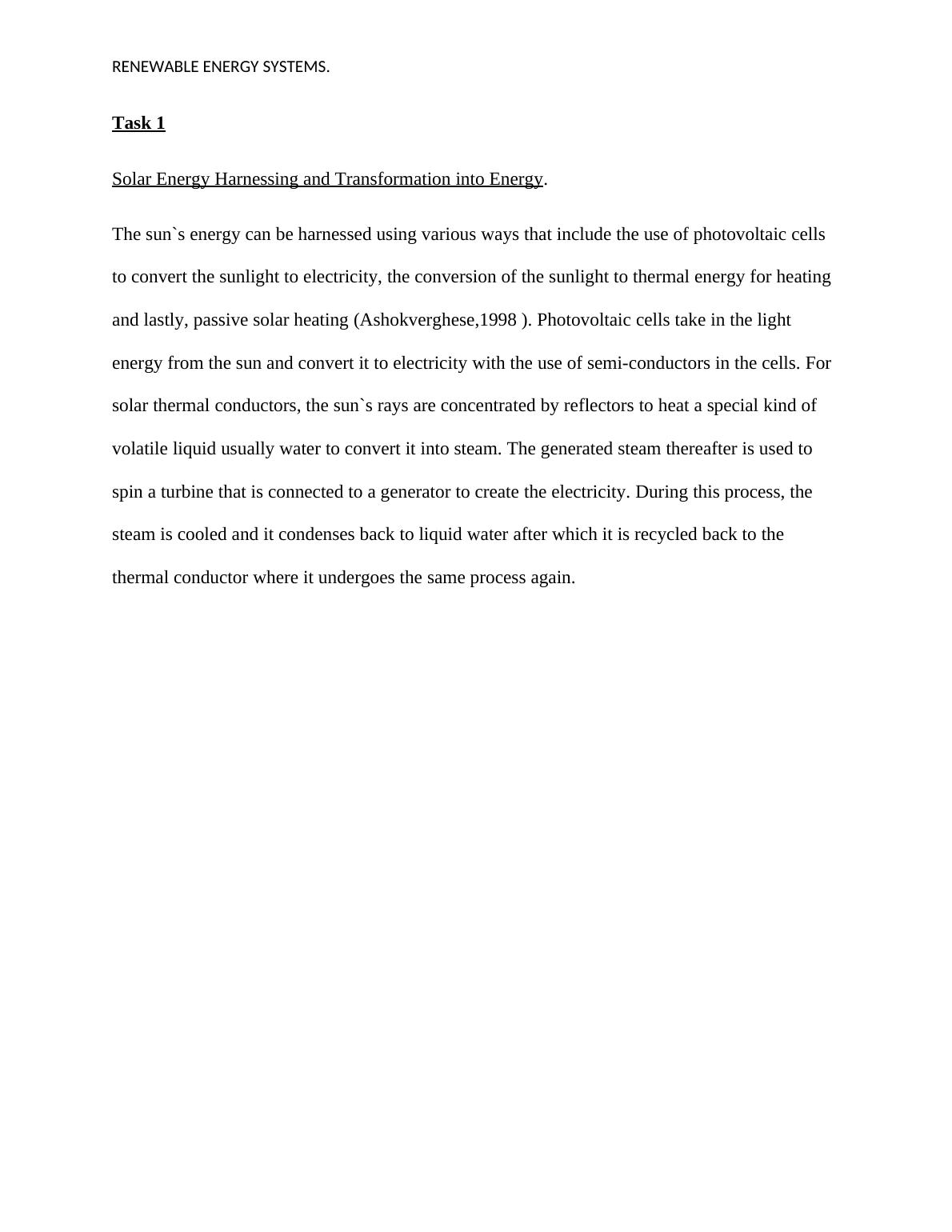 RENEWABLE ENERGY SYSTEMS.

Task 1

Solar Energy Harnessing and Transformation into Energy.

The sun`s energy can be harnessed using various ways that include the use of photovoltaic cells to convert the sunlight to electricity, the conversion of the sunlight to thermal energy for heating and lastly, passive solar heating (Ashokverghese,1998 ). Photovoltaic cells take in the light energy from the sun and convert it to electricity with the use of semi-conductors in the cells. For solar thermal conductors, the sun`s rays are concentrated by reflectors to heat a special kind of volatile liquid usually water to convert it into steam. The generated steam thereafter is used to spin a turbine that is connected to a generator to create the electricity. During this process, the steam is cooled and it condenses back to liquid water after which it is recycled back to the thermal conductor where it undergoes the same process again.